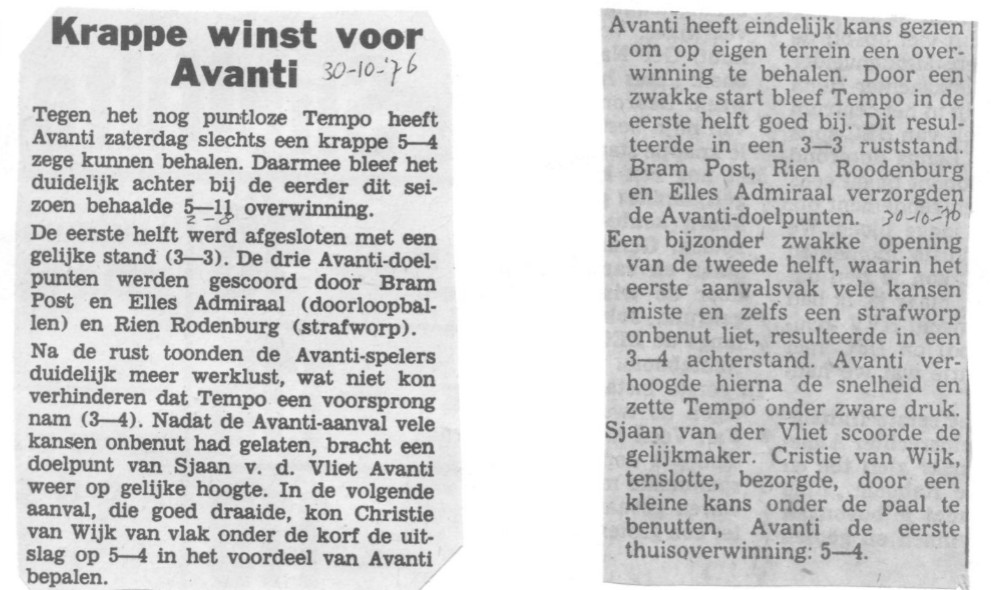 Krappe winst voor Avanti 30-10-'76

Tegen het nog puntloze Tempo heeft Avanti zaterdag slechts een krappe 5—4 zege kunnen behalen. Daarmee bleef het duidelijk achter bij de eerder dit seizoen behaalde 5—11 overwinning. 2-8

De eerste helft werd afgesloten met een gelijke stand (3—3). De drie Avanti-doelpunten werden gescoord door Bram Post en Elles Admiraal (doorloopballen) en Rien Rodenburg (strafworp).

Na de rust toonden de Avanti-spelers duidelijk meer werklust, wat niet kon verhinderen dat Tempo een voorsprong nam (3—4). Nadat de Avanti-aanval vele kansen onbenut had gelaten, bracht een doelpunt van Sjaan v. d. Vliet Avanti weer op gelijke hoogte. In de volgende aanval, die goed draaide, kon Christie van Wijk van vlak onder de korf de uitslag op 5—4 in het voordeel van Avanti bepalen.

Avanti heeft eindelijk kans gezien om op eigen terrein een overwinning te behalen. Door een zwakke start bleef Tempo in de eerste helft goed bij. Dit resulteerde in een 3—3 ruststand. Bram Post, Rien Roodenburg en Elles Admiraal verzorgden de Avanti-doelpunten. 30-10-76

Een bijzonder zwakke opening van de tweede helft, waarin het eerste aanvalsvak vele kansen miste en zelfs een strafworp onbenut liet, resulteerde in een 3—4 achterstand. Avanti verhoogde hierna de snelheid en zette Tempo onder zware druk.

Sjaan van der Vliet scoorde de gelijkmaker. Cristie van Wijk, tenslotte, bezorgde, door een kleine kans onder de paal te benutten, Avanti de eerste thuisoverwinning: 5—4.